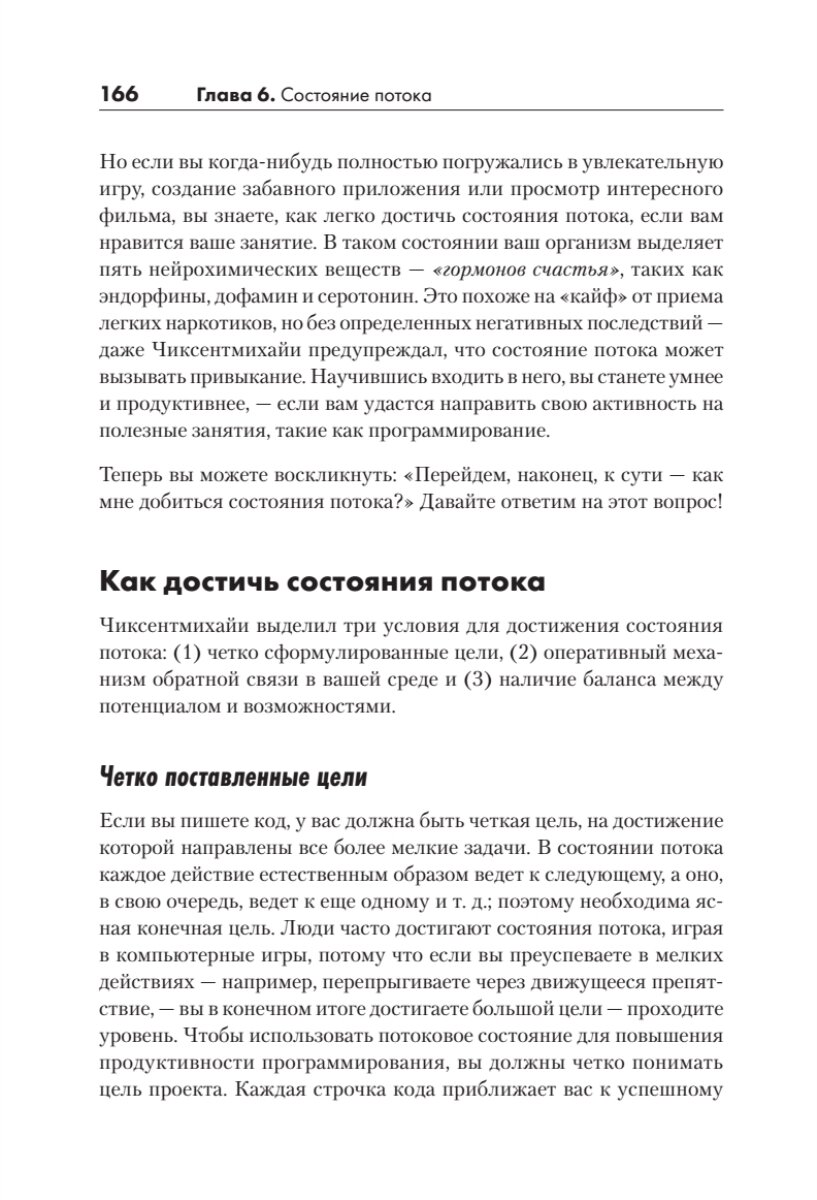 166 Глава 6. Состояние потока

Но если вы когда-нибудь полностью погружались в увлекательную игру, создание забавного приложения или просмотр интересного фильма, вы знаете, как легко достичь состояния потока, если вам нравится ваше занятие. В таком состоянии ваш организм выделяет пять нейрохимических веществ — «гормонов счастья», таких как эндорфины, дофамин и серотонин. Это похоже на «кайф» от приема легких наркотиков, но без определенных негативных последствий — даже Чиксентмихайи предупреждал, что состояние потока может вызывать привыкание. Научившись входить в него, вы станете умнее и продуктивнее, — если вам удастся направить свою активность на полезные занятия, такие как программирование.

Теперь вы можете воскликнуть: «Перейдем, наконец, к сути — как мне добиться состояния потока?» Давайте ответим на этот вопрос!

Как достичь состояния потока

Чиксентмихайи выделил три условия для достижения состояния потока: (1) четко сформулированные цели, (2) оперативный механизм обратной связи в вашей среде и (3) наличие баланса между потенциалом и возможностями.

Четко поставленные цели

Если вы пишете код, у вас должна быть четкая цель, на достижение которой направлены все более мелкие задачи. В состоянии потока каждое действие естественным образом ведет к следующему, а оно, в свою очередь, ведет к еще одному и т. д.; поэтому необходима ясная конечная цель. Люди часто достигают состояния потока, играя в компьютерные игры, потому что если вы преуспеваете в мелких действиях — например, перепрыгиваете через движущееся препятствие, — вы в конечном итоге достигаете большой цели — проходите уровень. Чтобы использовать потоковое состояние для повышения продуктивности программирования, вы должны четко понимать цель проекта. Каждая строчка кода приближает вас к успешному